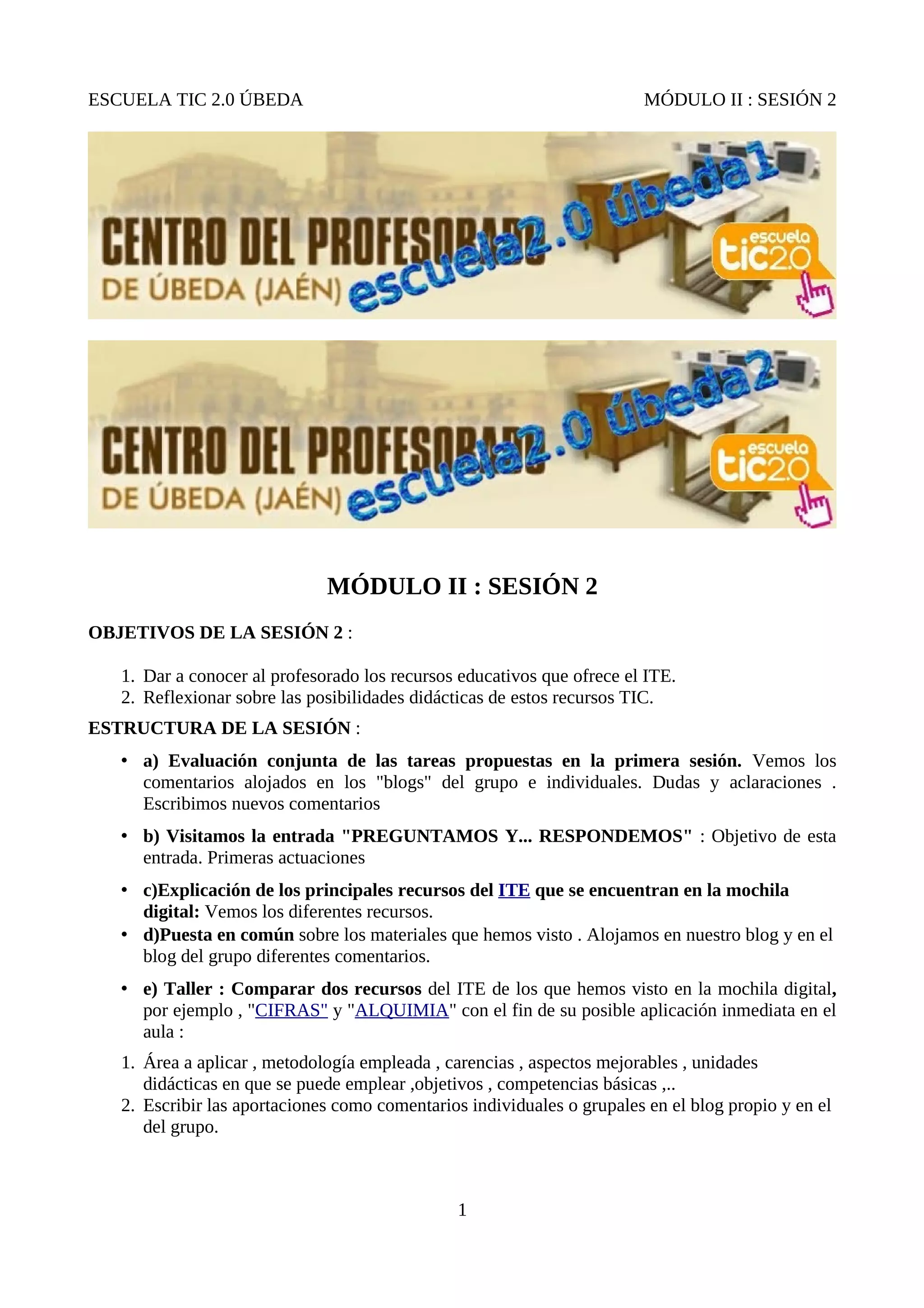 ESCUELA TIC 2.0 ÚBEDA

MÓDULO II : SESIÓN 2

CENTRO DEL PROFESORADO
DE ÚBEDA (JAÉN)
escuela2.0 úbeda1
escuela
tic2.0

CENTRO DEL PROFESORADO
DE ÚBEDA (JAÉN)
escuela2.0 úbeda2
escuela
tic2.0

MÓDULO II : SESIÓN 2

OBJETIVOS DE LA SESIÓN 2 :

1. Dar a conocer al profesorado los recursos educativos que ofrece el ITE.
2. Reflexionar sobre las posibilidades didácticas de estos recursos TIC.

ESTRUCTURA DE LA SESIÓN :

• a) Evaluación conjunta de las tareas propuestas en la primera sesión. Vemos los comentarios alojados en los "blogs" del grupo e individuales. Dudas y aclaraciones . Escribimos nuevos comentarios

• b) Visitamos la entrada "PREGUNTAMOS Y... RESPONDEMOS" : Objetivo de esta entrada. Primeras actuaciones

• c)Explicación de los principales recursos del ITE que se encuentran en la mochila digital: Vemos los diferentes recursos.
• d)Puesta en común sobre los materiales que hemos visto . Alojamos en nuestro blog y en el blog del grupo diferentes comentarios.

• e) Taller : Comparar dos recursos del ITE de los que hemos visto en la mochila digital, por ejemplo , "CIFRAS" y "ALQUIMIA" con el fin de su posible aplicación inmediata en el aula :

1. Área a aplicar , metodología empleada , carencias , aspectos mejorables , unidades didácticas en que se puede emplear ,objetivos , competencias básicas ,..
2. Escribir las aportaciones como comentarios individuales o grupales en el blog propio y en el del grupo.

1